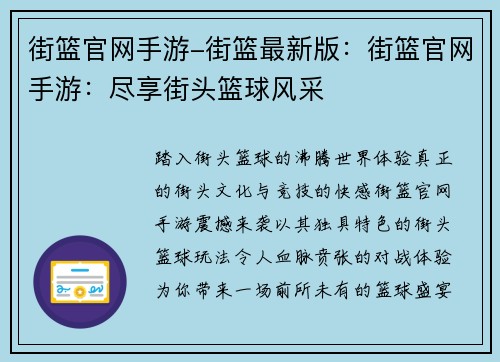 街篮官网手游-街篮最新版：街篮官网手游：尽享街头篮球风采

踏入街头篮球的沸腾世界体验真正的街头文化与竞技的快感街篮官网手游震撼来袭以其独具特色的街头篮球玩法令人血脉贲张的对战体验为你带来一场前所未有的篮球盛宴